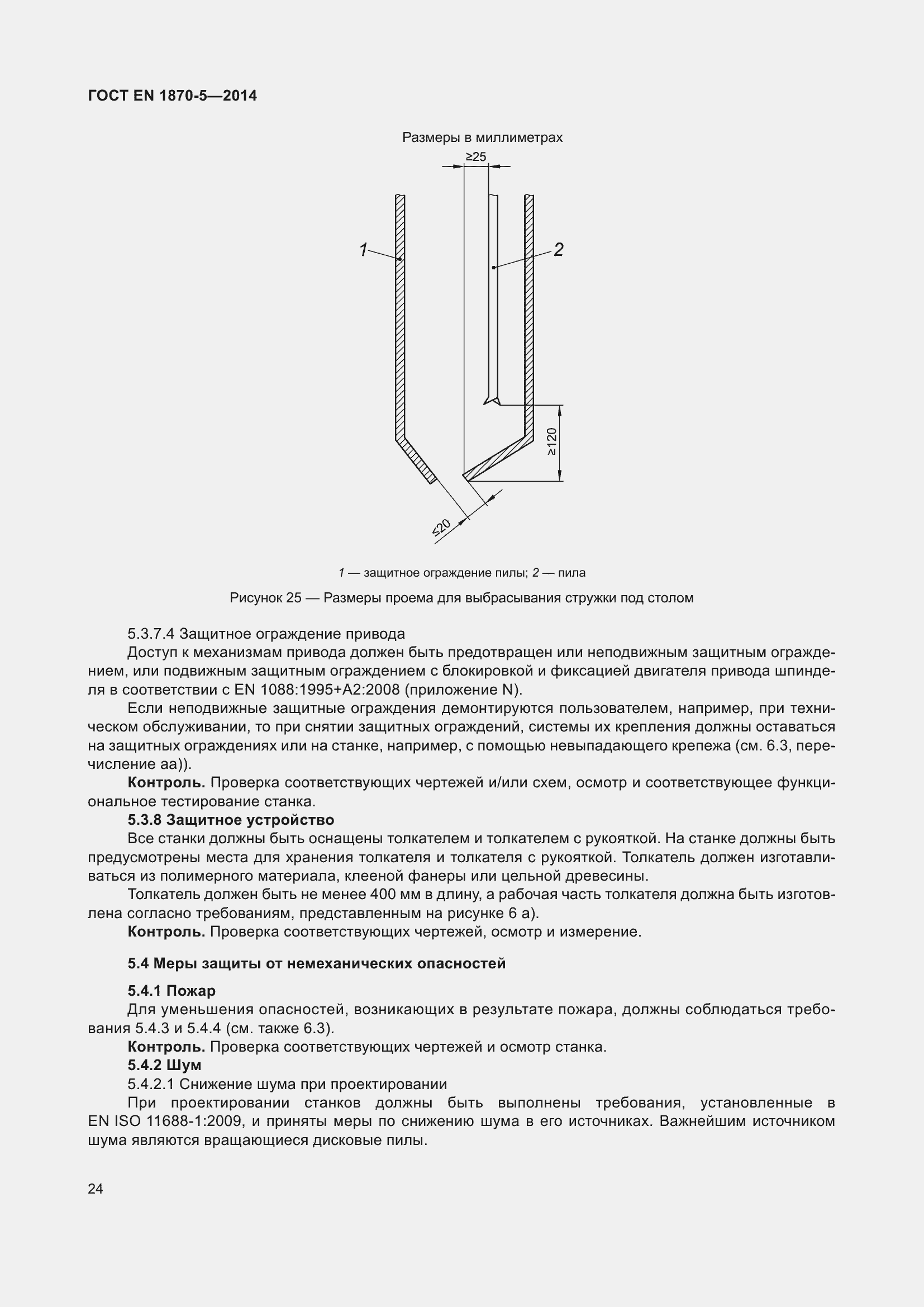 ГОСТ EN 1870-5—2014

Размеры в миллиметрах

≥25

1

2

≥120

≤20

1 — защитное ограждение пилы; 2 — пила

Рисунок 25 — Размеры проема для выбрасывания стружки под столом

5.3.7.4 Защитное ограждение привода

Доступ к механизмам привода должен быть предотвращен или неподвижным защитным ограждением, или подвижным защитным ограждением с блокировкой и фиксацией двигателя привода шпинделя в соответствии с EN 1088:1995+A2:2008 (приложение N).

Если неподвижные защитные ограждения демонтируются пользователем, например, при техническом обслуживании, то при снятии защитных ограждений, системы их крепления должны оставаться на защитных ограждениях или на станке, например, с помощью невыпадающего крепежа (см. 6.3, перечисление аа)).

**Контроль.** Проверка соответствующих чертежей и/или схем, осмотр и соответствующее функциональное тестирование станка.

**5.3.8 Защитное устройство**

Все станки должны быть оснащены толкателем и толкателем с рукояткой. На станке должны быть предусмотрены места для хранения толкателя и толкателя с рукояткой. Толкатель должен изготавливаться из полимерного материала, клееной фанеры или цельной древесины.

Толкатель должен быть не менее 400 мм в длину, а рабочая часть толкателя должна быть изготовлена согласно требованиям, представленным на рисунке 6 а).

**Контроль.** Проверка соответствующих чертежей, осмотр и измерение.

**5.4 Меры защиты от немеханических опасностей**

**5.4.1 Пожар**

Для уменьшения опасностей, возникающих в результате пожара, должны соблюдаться требования 5.4.3 и 5.4.4 (см. также 6.3).

**Контроль.** Проверка соответствующих чертежей и осмотр станка.

**5.4.2 Шум**

5.4.2.1 Снижение шума при проектировании

При проектировании станков должны быть выполнены требования, установленные в EN ISO 11688-1:2009, и приняты меры по снижению шума в его источниках. Важнейшим источником шума являются вращающиеся дисковые пилы.

24